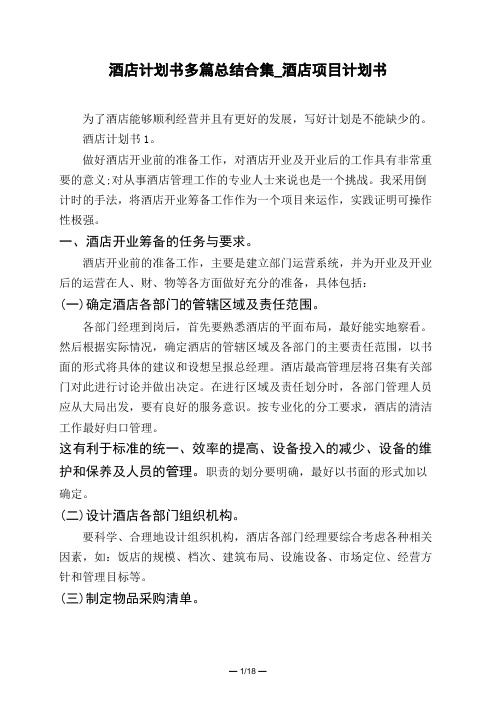 酒店计划书多篇总结合集_酒店项目计划书

为了酒店能够顺利经营并且有更好的发展，写好计划是不能缺少的。

酒店计划书 1。

做好酒店开业前的准备工作，对酒店开业及开业后的工作具有非常重要的意义;对从事酒店管理工作的专业人士来说也是一个挑战。我采用倒计时的手法，将酒店开业筹备工作作为一个项目来运作，实践证明可操作性极强。

一、酒店开业筹备的任务与要求。

酒店开业前的准备工作，主要是建立部门运营系统，并为开业及开业后的运营在人、财、物等各方面做好充分的准备，具体包括：

(一)确定酒店各部门的管辖区域及责任范围。

各部门经理到岗后，首先要熟悉酒店的平面布局，最好能实地察看。然后根据实际情况，确定酒店的管辖区域及各部门的主要责任范围，以书面的形式将具体的建议和设想呈报总经理。酒店最高管理层将召集有关部门对此进行讨论并做出决定。在进行区域及责任划分时，各部门管理人员应从大局出发，要有良好的服务意识。按专业化的分工要求，酒店的清洁工作最好归口管理。

这有利于标准的统一、效率的提高、设备投入的减少、设备的维护和保养及人员的管理。职责的划分要明确，最好以书面的形式加以确定。

(二)设计酒店各部门组织机构。

要科学、合理地设计组织机构，酒店各部门经理要综合考虑各种相关因素，如：饭店的规模、档次、建筑布局、设施设备、市场定位、经营方针和管理目标等。

(三)制定物品采购清单。

— 1/18 —